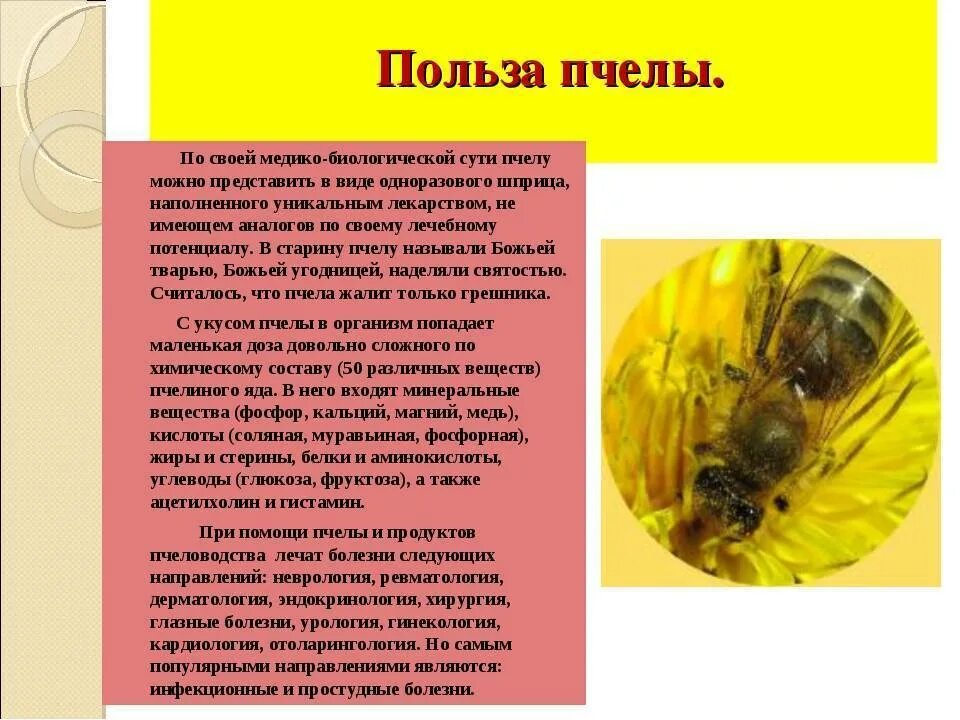 Польза пчелы.

По своей медико-биологической сути пчелу можно представить в виде одноразового шприца, наполненного уникальным лекарством, не имеющем аналогов по своему лечебному потенциалу. В старину пчелу называли Божьей тварью, Божьей угодницей, наделяли святостью. Считалось, что пчела жалит только грешника.

С укусом пчелы в организм попадает маленькая доза довольно сложного по химическому составу (50 различных веществ) пчелиного яда. В него входят минеральные вещества (фосфор, кальций, магний, медь), кислоты (соляная, муравьиная, фосфорная), жиры и стерины, белки и аминокислоты, углеводы (глюкоза, фруктоза), а также ацетилхолин и гистамин.

При помощи пчелы и продуктов пчеловодства лечат болезни следующих направлений: неврология, ревматология, дерматология, эндокринология, хирургия, глазные болезни, урология, гинекология, кардиология, отоларингология. Но самым популярными направлениями являются: инфекционные и простудные болезни.